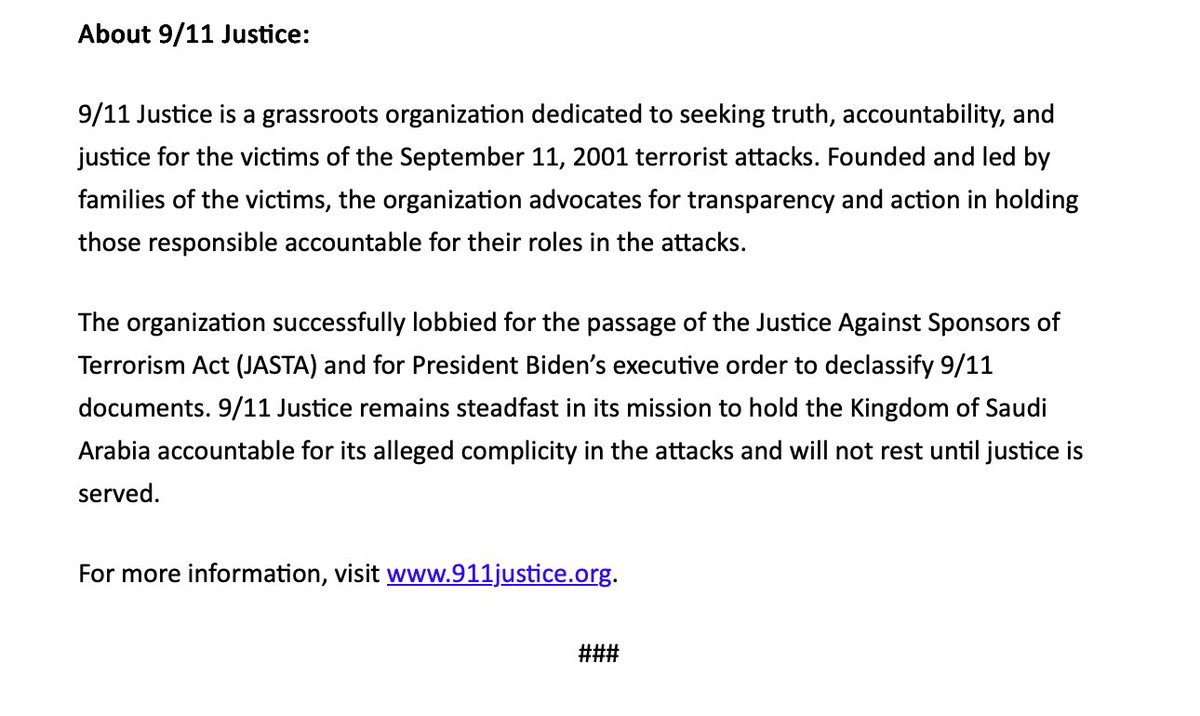 About 9/11 Justice:

9/11 Justice is a grassroots organization dedicated to seeking truth, accountability, and justice for the victims of the September 11, 2001 terrorist attacks. Founded and led by families of the victims, the organization advocates for transparency and action in holding those responsible accountable for their roles in the attacks.

The organization successfully lobbied for the passage of the Justice Against Sponsors of Terrorism Act (JASTA) and for President Biden's executive order to declassify 9/11 documents. 9/11 Justice remains steadfast in its mission to hold the Kingdom of Saudi Arabia accountable for its alleged complicity in the attacks and will not rest until justice is served.

For more information, visit www.911justice.org.

###